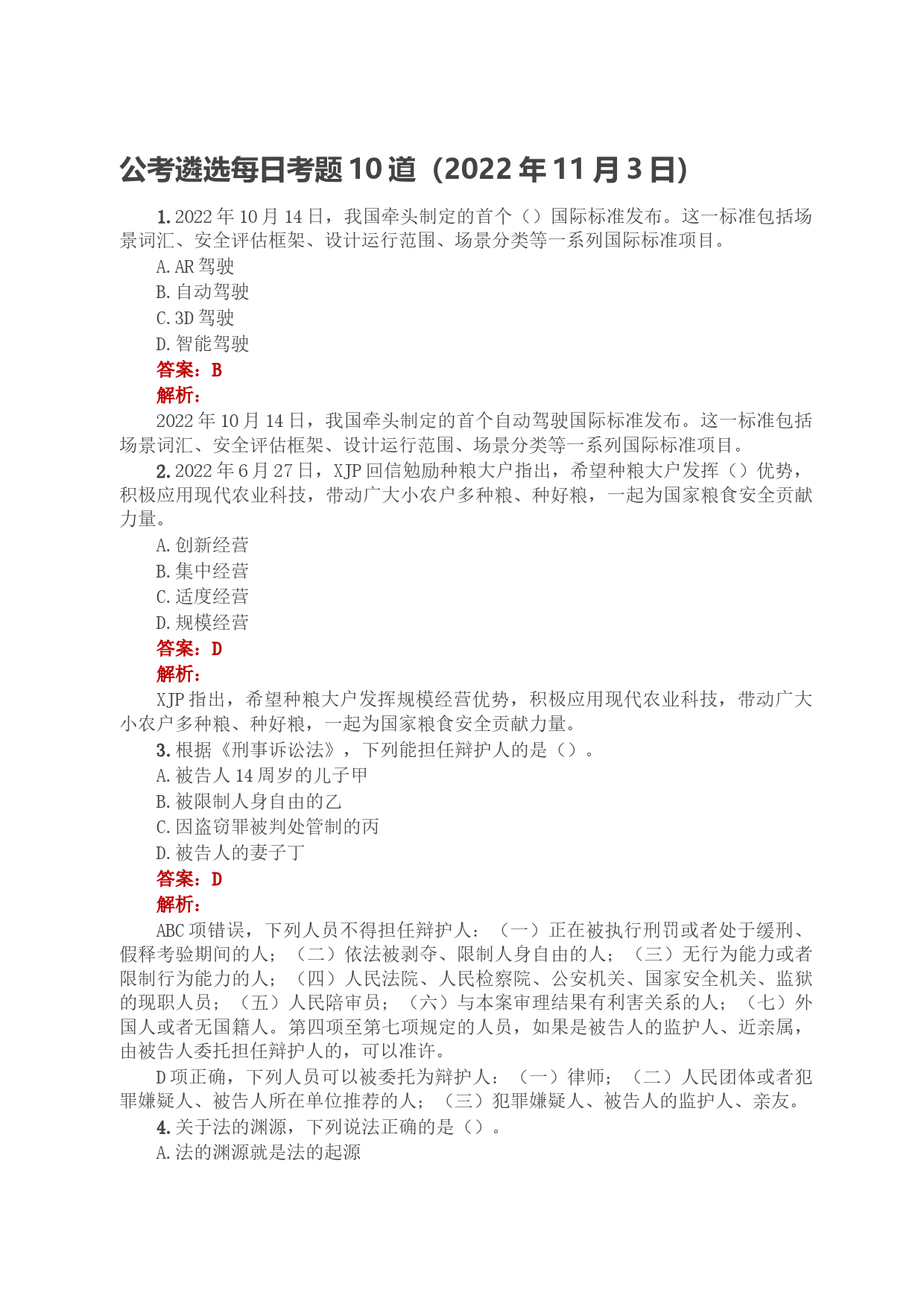 公考遴选每日考题 10 道（2022 年 11 月 3 日）

1. 2022 年 10 月 14 日，我国牵头制定的首个（）国际标准发布。这一标准包括场景词汇、安全评估框架、设计运行范围、场景分类等一系列国际标准项目。

A. AR 驾驶

B. 自动驾驶

C. 3D 驾驶

D. 智能驾驶

答案：B

解析：

2022 年 10 月 14 日，我国牵头制定的首个自动驾驶国际标准发布。这一标准包括场景词汇、安全评估框架、设计运行范围、场景分类等一系列国际标准项目。

2. 2022 年 6 月 27 日，XJP 回信勉励种粮大户指出，希望种粮大户发挥（）优势，积极应用现代农业科技，带动广大小农户多种粮、种好粮，一起为国家粮食安全贡献力量。

A. 创新经营

B. 集中经营

C. 适度经营

D. 规模经营

答案：D

解析：

XJP 指出，希望种粮大户发挥规模经营优势，积极应用现代农业科技，带动广大小农户多种粮、种好粮，一起为国家粮食安全贡献力量。

3. 根据《刑事诉讼法》，下列能担任辩护人的是（）。

A. 被告人 14 周岁的儿子甲

B. 被限制人身自由的乙

C. 因盗窃罪被判处管制的丙

D. 被告人的妻子丁

答案：D

解析：

ABC 项错误，下列人员不得担任辩护人：（一）正在被执行刑罚或者处于缓刑、假释考验期间的人；（二）依法被剥夺、限制人身自由的人；（三）无行为能力或者限制行为能力的人；（四）人民法院、人民检察院、公安机关、国家安全机关、监狱的现职人员；（五）人民陪审员；（六）与本案审理结果有利害关系的人；（七）外国人或者无国籍人。第四项至第七项规定的人员，如果是被告人的监护人、近亲属，由被告人委托担任辩护人的，可以准许。

D 项正确，下列人员可以被委托为辩护人：（一）律师；（二）人民团体或者犯罪嫌疑人、被告人所在单位推荐的人；（三）犯罪嫌疑人、被告人的监护人、亲友。

4. 关于法的渊源，下列说法正确的是（）。

A. 法的渊源就是法的起源